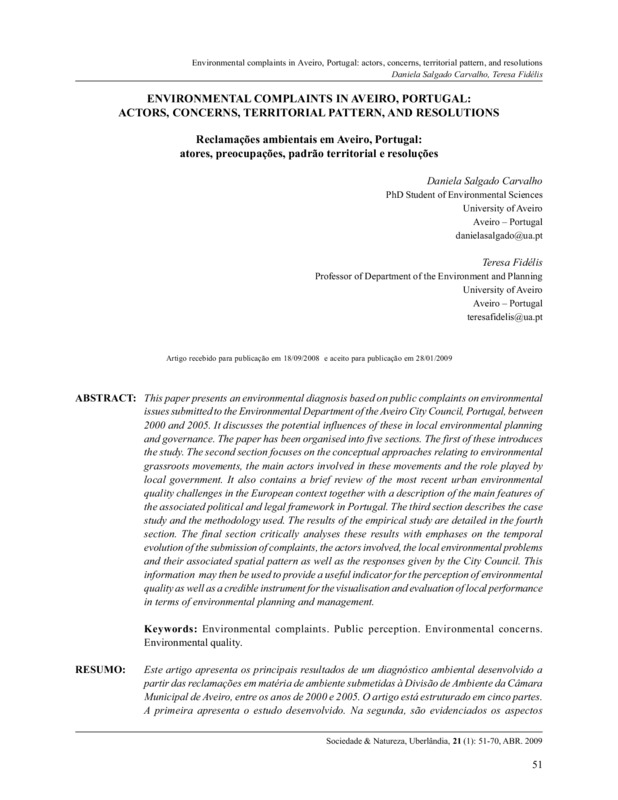 Environmental complaints in Aveiro, Portugal: actors, concerns, territorial pattern, and resolutions
Daniela Salgado Carvalho, Teresa Fidélis

ENVIRONMENTAL COMPLAINTS IN AVEIRO, PORTUGAL: ACTORS, CONCERNS, TERRITORIAL PATTERN, AND RESOLUTIONS

Reclamações ambientais em Aveiro, Portugal: atores, preocupações, padrão territorial e resoluções

Daniela Salgado Carvalho
PhD Student of Environmental Sciences
University of Aveiro
Aveiro – Portugal
danielasalgado@ua.pt

Teresa Fidélis
Professor of Department of the Environment and Planning
University of Aveiro
Aveiro – Portugal
teresafidelis@ua.pt

Artigo recebido para publicação em 18/09/2008 e aceito para publicação em 28/01/2009

ABSTRACT: This paper presents an environmental diagnosis based on public complaints on environmental issues submitted to the Environmental Department of the Aveiro City Council, Portugal, between 2000 and 2005. It discusses the potential influences of these in local environmental planning and governance. The paper has been organised into five sections. The first of these introduces the study. The second section focuses on the conceptual approaches relating to environmental grassroots movements, the main actors involved in these movements and the role played by local government. It also contains a brief review of the most recent urban environmental quality challenges in the European context together with a description of the main features of the associated political and legal framework in Portugal. The third section describes the case study and the methodology used. The results of the empirical study are detailed in the fourth section. The final section critically analyses these results with emphases on the temporal evolution of the submission of complaints, the actors involved, the local environmental problems and their associated spatial pattern as well as the responses given by the City Council. This information may then be used to provide a useful indicator for the perception of environmental quality as well as a credible instrument for the visualisation and evaluation of local performance in terms of environmental planning and management.

Keywords: Environmental complaints. Public perception. Environmental concerns. Environmental quality.

RESUMO: Este artigo apresenta os principais resultados de um diagnóstico ambiental desenvolvido a partir das reclamações em matéria de ambiente submetidas à Divisão de Ambiente da Câmara Municipal de Aveiro, entre os anos de 2000 e 2005. O artigo está estruturado em cinco partes. A primeira apresenta o estudo desenvolvido. Na segunda, são evidenciados os aspectos

Sociedade & Natureza, Uberlândia, 21 (1): 51-70, ABR. 2009

51